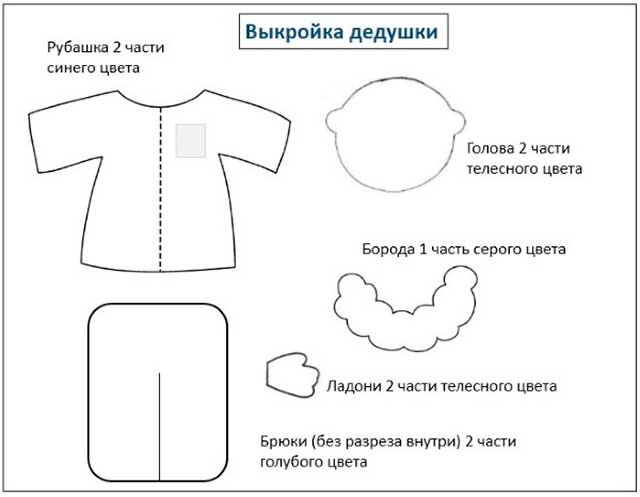 Выкройка дедушки

Рубашка 2 части синего цвета

Голова 2 части телесного цвета

Борода 1 часть серого цвета

Ладони 2 части телесного цвета

Брюки (без разреза внутри) 2 части голубого цвета